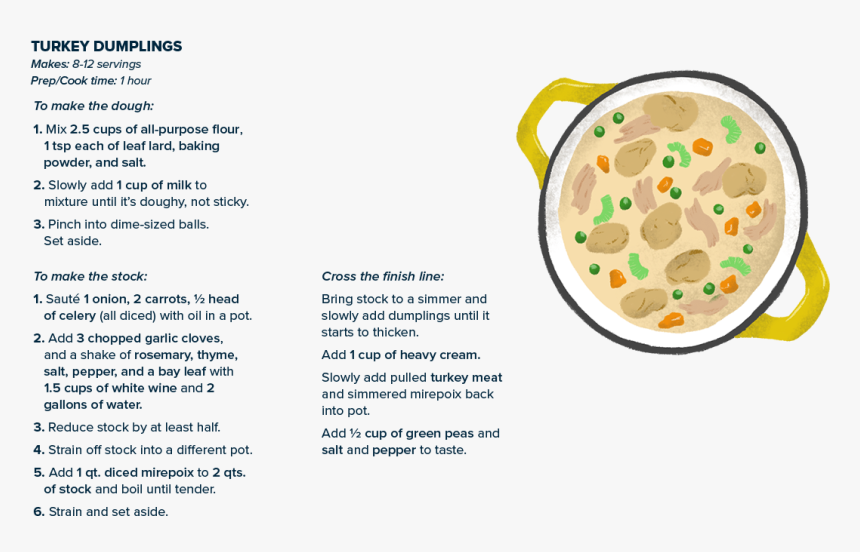 TURKEY DUMPLINGS
Makes: 8-12 servings
Prep/Cook time: 1 hour

To make the dough:

1. Mix 2.5 cups of all-purpose flour, 1 tsp each of leaf lard, baking powder, and salt.

2. Slowly add 1 cup of milk to mixture until it's doughy, not sticky.

3. Pinch into dime-sized balls. Set aside.

To make the stock:

1. Sauté 1 onion, 2 carrots, ½ head of celery (all diced) with oil in a pot.

2. Add 3 chopped garlic cloves, and a shake of rosemary, thyme, salt, pepper, and a bay leaf with 1.5 cups of white wine and 2 gallons of water.

3. Reduce stock by at least half.

4. Strain off stock into a different pot.

5. Add 1 qt. diced mirepoix to 2 qts. of stock and boil until tender.

6. Strain and set aside.

Cross the finish line:

Bring stock to a simmer and slowly add dumplings until it starts to thicken.

Add 1 cup of heavy cream.

Slowly add pulled turkey meat and simmered mirepoix back into pot.

Add ½ cup of green peas and salt and pepper to taste.